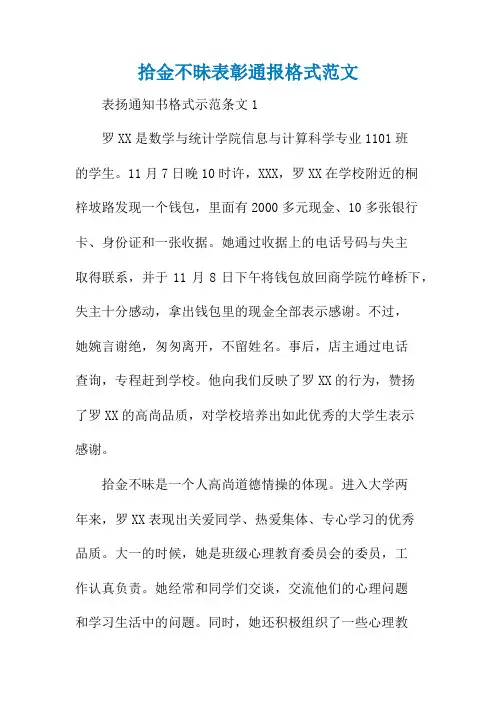 拾金不昧表彰通报格式范文

表扬通知书格式示范条文 1

罗 XX 是数学与统计学院信息与计算科学专业 1101 班的学生。11 月 7 日晚 10 时许，XXX，罗 XX 在学校附近的桐梓坡路发现一个钱包，里面有 2000 多元现金、10 多张银行卡、身份证和一张收据。她通过收据上的电话号码与失主取得联系，并于 11 月 8 日下午将钱包放回商学院竹峰桥下，失主十分感动，拿出钱包里的现金全部表示感谢。不过，她婉言谢绝，匆匆离开，不留姓名。事后，店主通过电话查询，专程赶到学校。他向我们反映了罗 XX 的行为，赞扬了罗 XX 的高尚品质，对学校培养出如此优秀的大学生表示感谢。

拾金不昧是一个人高尚道德情操的体现。进入大学两年来，罗 XX 表现出关爱同学、热爱集体、专心学习的优秀品质。大一的时候，她是班级心理教育委员会的委员，工作认真负责。她经常和同学们交谈，交流他们的心理问题和学习生活中的问题。同时，她还积极组织了一些心理教